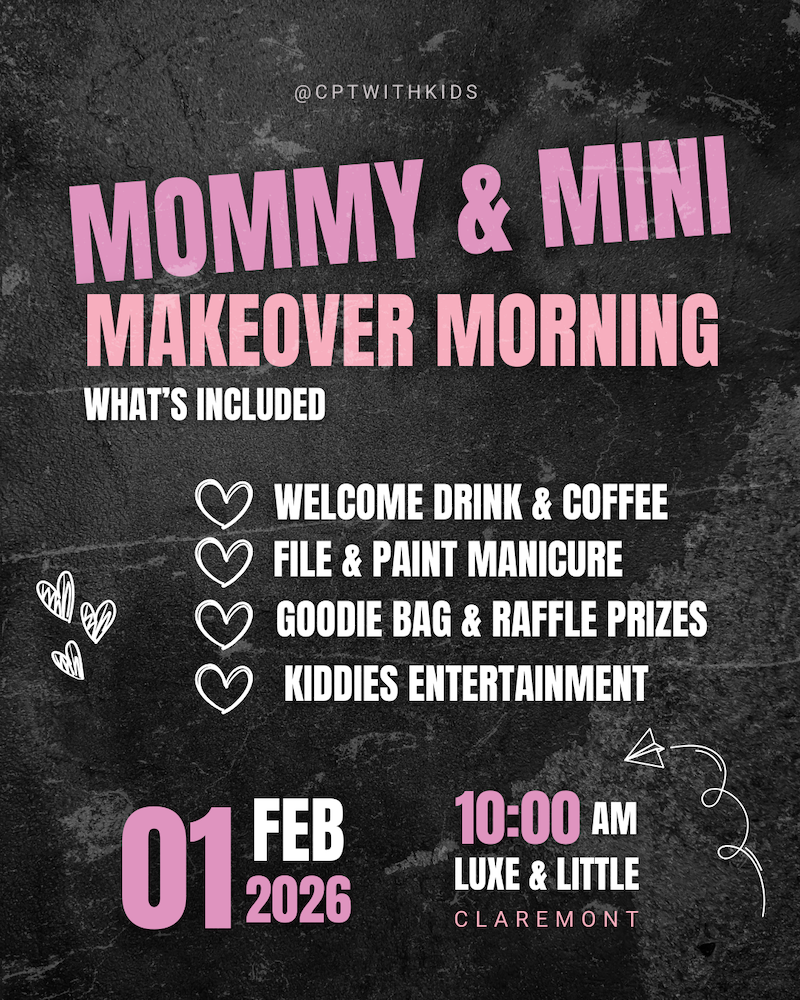 @CPTWITHKIDS

MOMMY & MINI

MAKEOVER MORNING

WHAT'S INCLUDED

WELCOME DRINK & COFFEE
FILE & PAINT MANICURE
GOODIE BAG & RAFFLE PRIZES
KIDDIES ENTERTAINMENT

01 FEB 2026

10:00 AM
LUXE & LITTLE
CLAREMONT